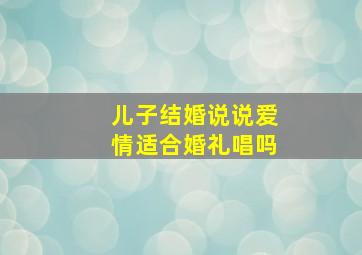 儿子结婚说说爱情适合婚礼唱吗